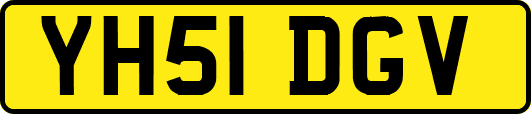 YH51 DGV